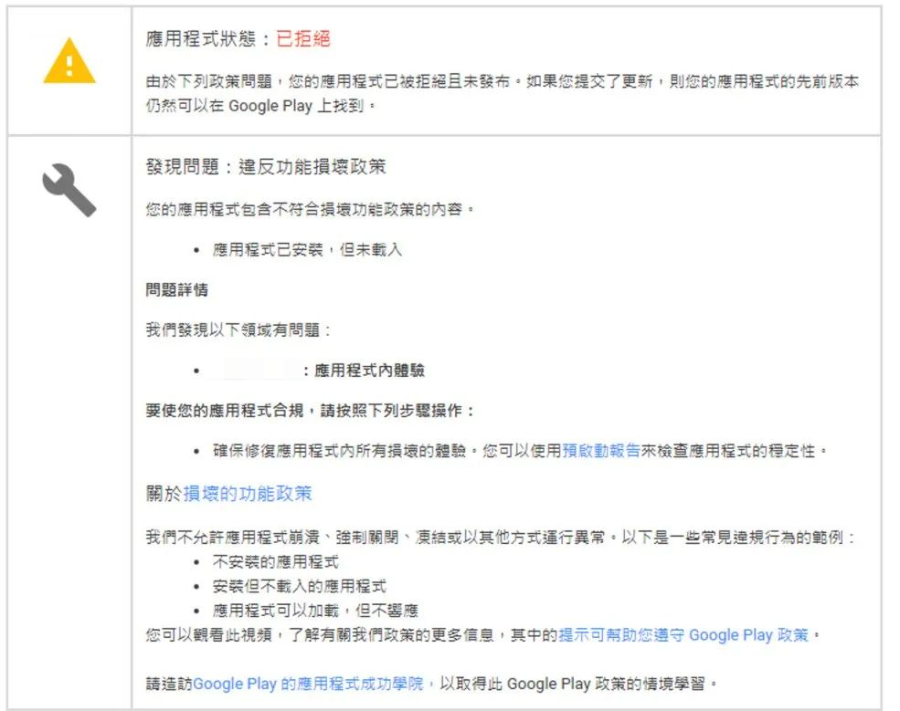 應用程式狀態：已拒絕

由於下列政策問題，您的應用程式已被拒絕且未發布。如果您提交了更新，則您的應用程式的先前版本仍然可以在 Google Play 上找到。

發現問題：違反功能損壞政策

您的應用程式包含不符合損壞功能政策的內容。

• 應用程式已安裝，但未載入

問題詳情

我們發現以下領域有問題：

• ：應用程式內體驗

要使您的應用程式合規，請按照下列步驟操作：

• 確保修復應用程式內所有損壞的體驗。您可以使用預啟動報告來檢查應用程式的穩定性。

關於損壞的功能政策

我們不允許應用程式崩潰、強制關閉、凍結或以其他方式運行異常。以下是一些常見違規行為的範例：
• 不安裝的應用程式
• 安裝但不載入的應用程式
• 應用程式可以加載，但不響應
您可以觀看此視頻，了解有關我們政策的更多信息，其中的提示可幫助您遵守 Google Play 政策。

請造訪Google Play 的應用程式成功學院，以取得此 Google Play 政策的情境學習。